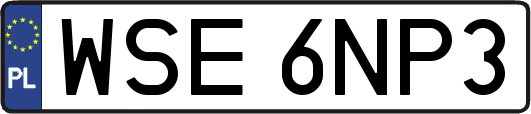 PL
WSE 6NP3